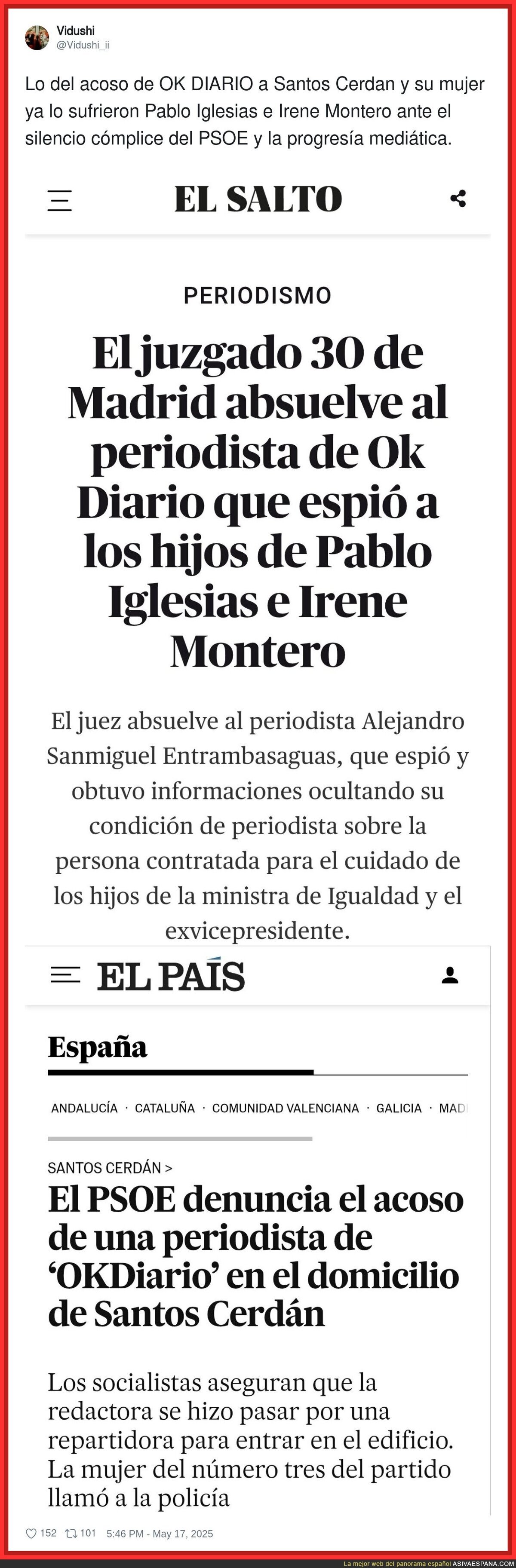 Vidushi
@Vidushi_ii

Lo del acoso de OK DIARIO a Santos Cerdan y su mujer ya lo sufrieron Pablo Iglesias e Irene Montero ante el silencio cómplice del PSOE y la progresía mediática.

EL SALTO

PERIODISMO

El juzgado 30 de Madrid absuelve al periodista de Ok Diario que espió a los hijos de Pablo Iglesias e Irene Montero

El juez absuelve al periodista Alejandro Sanmiguel Entrambasaguas, que espió y obtuvo informaciones ocultando su condición de periodista sobre la persona contratada para el cuidado de los hijos de la ministra de Igualdad y el exvicepresidente.

EL PAÍS

España

ANDALUCÍA · CATALUÑA · COMUNIDAD VALENCIANA · GALICIA · MAD

SANTOS CERDÁN >

El PSOE denuncia el acoso de una periodista de 'OKDiario' en el domicilio de Santos Cerdán

Los socialistas aseguran que la redactora se hizo pasar por una repartidora para entrar en el edificio. La mujer del número tres del partido llamó a la policía

152 101 5:46 PM - May 17, 2025

La mejor web del panorama español ASIVAESPANA.COM